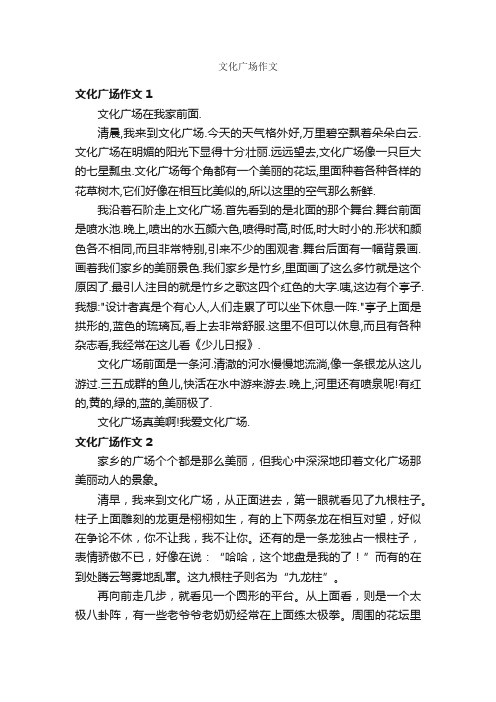 文化广场作文

文化广场作文 1

文化广场在我家前面.

清晨,我来到文化广场.今天的天气格外好,万里碧空飘着朵朵白云.文化广场在明媚的阳光下显得十分壮丽.远远望去,文化广场像一只巨大的七星瓢虫.文化广场每个角都有一个美丽的花坛,里面种着各种各样的花草树木,它们好像在相互比美似的,所以这里的空气那么新鲜.

我沿着石阶走上文化广场.首先看到的是北面的那个舞台.舞台前面是喷水池.晚上,喷出的水五颜六色,喷得时高,时低,时大时小的.形状和颜色各不相同,而且非常特别,引来不少的围观者.舞台后面有一幅背景画.画着我们家乡的美丽景色.我们家乡是竹乡,里面画了这么多竹就是这个原因了.最引人注目的就是竹乡之歌这四个红色的大字.咦,这边有个亭子.我想:"设计者真是个有心人,人们走累了可以坐下休息一阵."亭子上面是拱形的,蓝色的琉璃瓦,看上去非常舒服.这里不但可以休息,而且有各种杂志看,我经常在这儿看《少儿日报》.

文化广场前面是一条河.清澈的河水慢慢地流淌,像一条银龙从这儿游过.三五成群的鱼儿,快活在水中游来游去.晚上,河里还有喷泉呢!有红的,黄的,绿的,蓝的,美丽极了.

文化广场真美啊!我爱文化广场.

文化广场作文 2

家乡的广场个个都是那么美丽，但我心中深深地印着文化广场那美丽动人的景象。

清早，我来到文化广场，从正面进去，第一眼就看见了九根柱子。柱子上面雕刻的龙更是栩栩如生，有的上下两条龙在相互对望，好似在争论不休，你不让我，我不让你。还有的是一条龙独占一根柱子，表情骄傲不已，好像在说：“哈哈，这个地盘是我的了！”而有的在到处腾云驾雾地乱窜。这九根柱子则名为“九龙柱”。

再向前走几步，就看见一个圆形的平台。从上面看，则是一个太极八卦阵，有一些老爷爷老奶奶经常在上面练太极拳。周围的花坛里